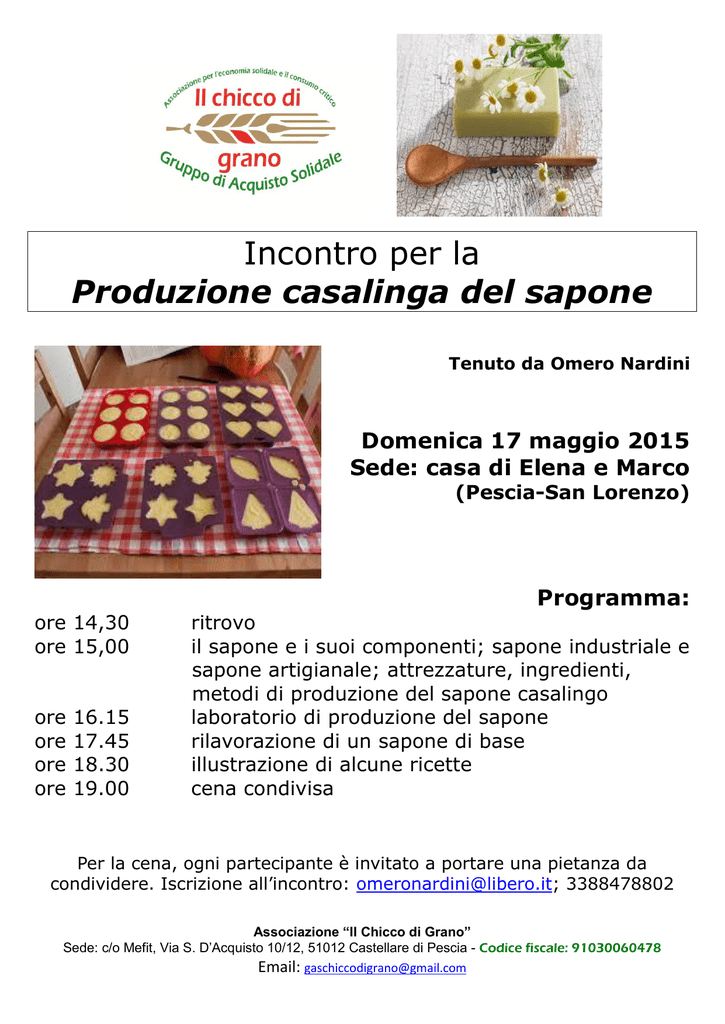 Associazione per l'economia solidale e il consumo critico
Il chicco di grano
Gruppo di Acquisto Solidale

Incontro per la
Produzione casalinga del sapone

Tenuto da Omero Nardini

Domenica 17 maggio 2015
Sede: casa di Elena e Marco
(Pescia-San Lorenzo)

Programma:

ore 14,30 ritrovo
ore 15,00 il sapone e i suoi componenti; sapone industriale e sapone artigianale; attrezzature, ingredienti, metodi di produzione del sapone casalingo
ore 16.15 laboratorio di produzione del sapone
ore 17.45 rilavorazione di un sapone di base
ore 18.30 illustrazione di alcune ricette
ore 19.00 cena condivisa

Per la cena, ogni partecipante è invitato a portare una pietanza da condividere. Iscrizione all'incontro: omeronardini@libero.it; 3388478802

Associazione "Il Chicco di Grano"
Sede: c/o Mefit, Via S. D'Acquisto 10/12, 51012 Castellare di Pescia - Codice fiscale: 91030060478
Email: gaschiccodigrano@gmail.com